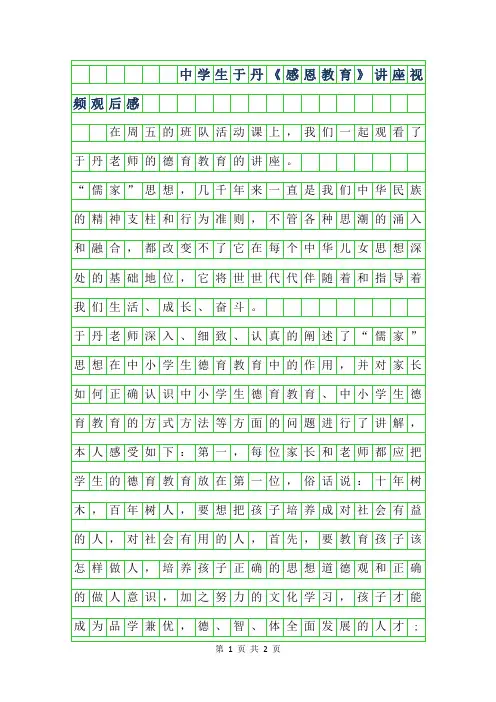 中学生于丹《感恩教育》讲座视频观后感

在周五的班队活动课上，我们一起观看了于丹老师的德育教育的讲座。

“儒家”思想，几千年来一直是我们中华民族的精神支柱和行为准则，不管各种思潮的涌入和融合，都改变不了它在每个中华儿女思想深处的基础地位，它将世世代代伴随着和指导着我们生活、成长、奋斗。

于丹老师深入、细致、认真的阐述了“儒家”思想在中小学生德育教育中的作用，并对家长如何正确认识中小学生德育教育、中小学生德育教育的方式方法等方面的问题进行了讲解，本人感受如下：第一，每位家长和老师都应把学生的德育教育放在第一位，俗话说：十年树木，百年树人，要想把孩子培养成对社会有益的人，对社会有用的人，首先，要教育孩子该怎样做人，培养孩子正确的思想道德观和正确的做人意识，加之努力的文化学习，孩子才能成为品学兼优，德、智、体全面发展的人才；

第 1 页 共 2 页